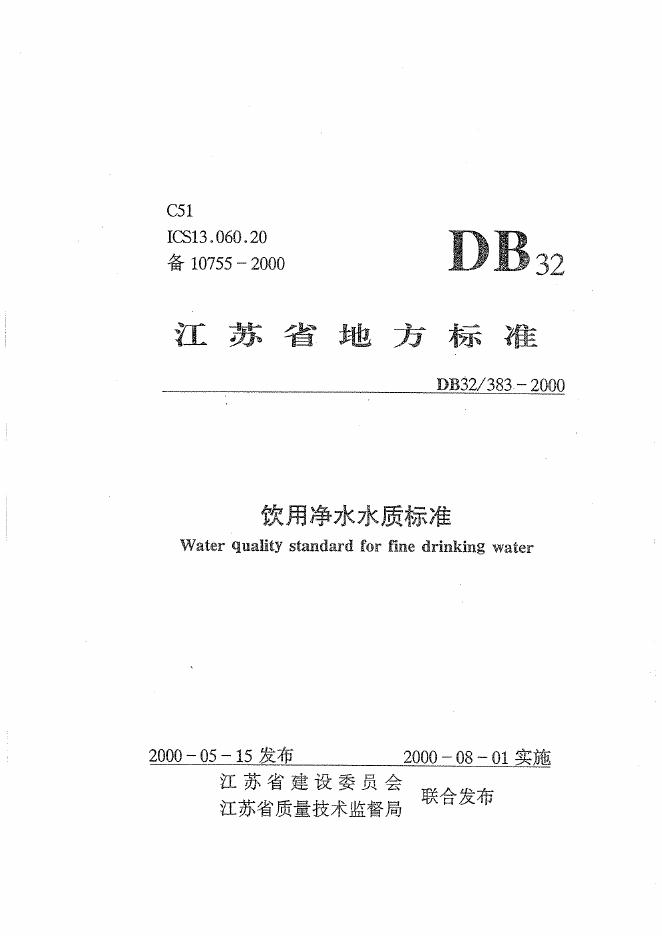 C51
ICS13.060.20
备 10755－2000

DB32

江苏省地方标准

DB32/383－2000

饮用净水水质标准
Water quality standard for fine drinking water

2000－05－15 发布　　2000－08－01 实施

江苏省建设委员会
江苏省质量技术监督局　联合发布